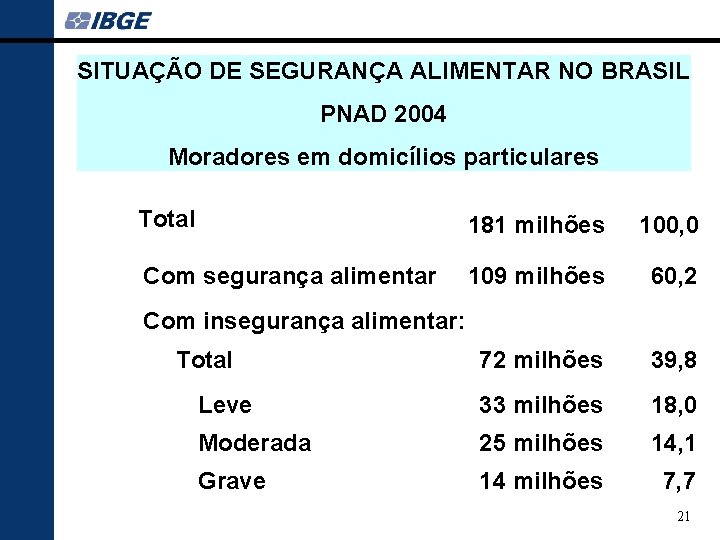 IBGE

SITUAÇÃO DE SEGURANÇA ALIMENTAR NO BRASIL

PNAD 2004

Moradores em domicílios particulares

| | | |
|---|---|---|
| Total | 181 milhões | 100,0 |
| Com segurança alimentar | 109 milhões | 60,2 |
| Com insegurança alimentar: | | |
| Total | 72 milhões | 39,8 |
| Leve | 33 milhões | 18,0 |
| Moderada | 25 milhões | 14,1 |
| Grave | 14 milhões | 7,7 |

21